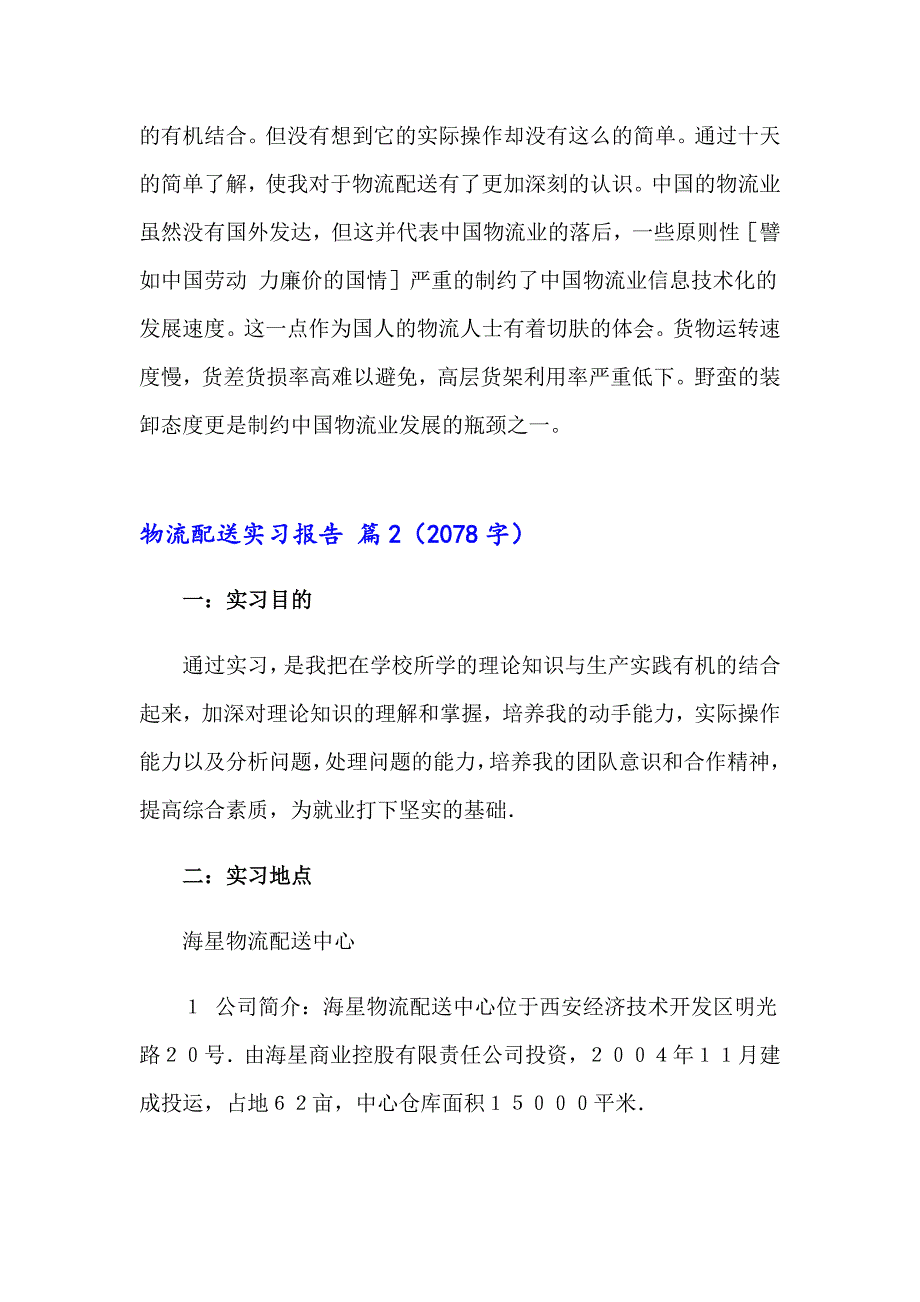 的有机结合。但没有想到它的实际操作却没有这么的简单。通过十天的简单了解，使我对于物流配送有了更加深刻的认识。中国的物流业虽然没有国外发达，但这并代表中国物流业的落后，一些原则性［譬如中国劳动 力廉价的国情］严重的制约了中国物流业信息技术化的发展速度。这一点作为国人的物流人士有着切肤的体会。货物运转速度慢，货差货损率高难以避免，高层货架利用率严重低下。野蛮的装卸态度更是制约中国物流业发展的瓶颈之一。

物流配送实习报告 篇2（2078字）

一：实习目的

通过实习，是我把在学校所学的理论知识与生产实践有机的结合起来，加深对理论知识的理解和掌握，培养我的动手能力，实际操作能力以及分析问题，处理问题的能力，培养我的团队意识和合作精神，提高综合素质，为就业打下坚实的基础.

二：实习地点

海星物流配送中心

１ 公司简介：海星物流配送中心位于西安经济技术开发区明光路２０号．由海星商业控股有限责任公司投资，２００４年１１月建成投运，占地６２亩，中心仓库面积１５０００平米．